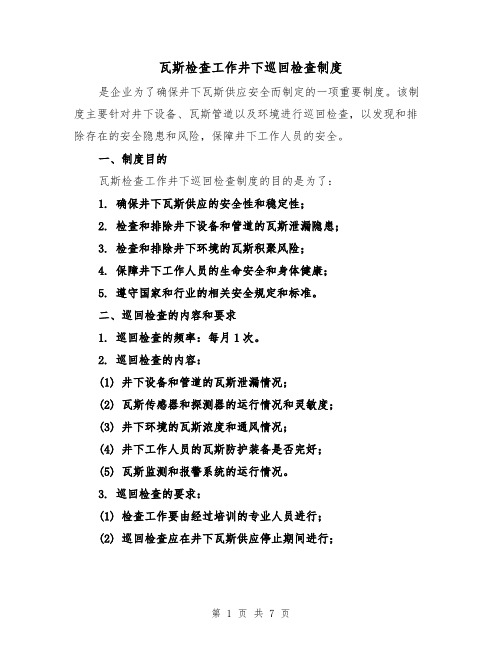 瓦斯检查工作井下巡回检查制度

是企业为了确保井下瓦斯供应安全而制定的一项重要制度。该制度主要针对井下设备、瓦斯管道以及环境进行巡回检查，以发现和排除存在的安全隐患和风险，保障井下工作人员的安全。

一、制度目的

瓦斯检查工作井下巡回检查制度的目的是为了：

1. 确保井下瓦斯供应的安全性和稳定性；

2. 检查和排除井下设备和管道的瓦斯泄漏隐患；

3. 检查和排除井下环境的瓦斯积聚风险；

4. 保障井下工作人员的生命安全和身体健康；

5. 遵守国家和行业的相关安全规定和标准。

二、巡回检查的内容和要求

1. 巡回检查的频率：每月1次。

2. 巡回检查的内容：

(1) 井下设备和管道的瓦斯泄漏情况；

(2) 瓦斯传感器和探测器的运行情况和灵敏度；

(3) 井下环境的瓦斯浓度和通风情况；

(4) 井下工作人员的瓦斯防护装备是否完好；

(5) 瓦斯监测和报警系统的运行情况。

3. 巡回检查的要求：

(1) 检查工作要由经过培训的专业人员进行；

(2) 巡回检查应在井下瓦斯供应停止期间进行；

第 1 页 共 7 页